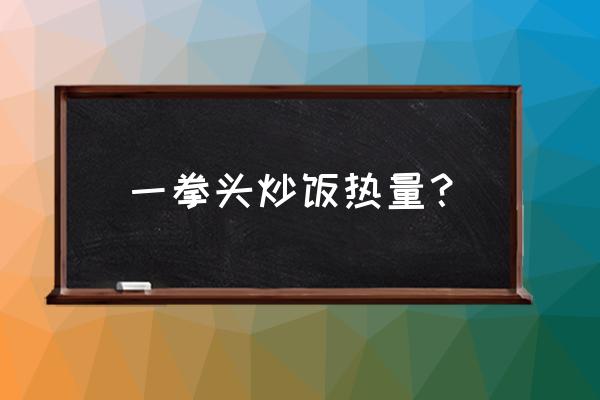 一拳头炒饭热量？